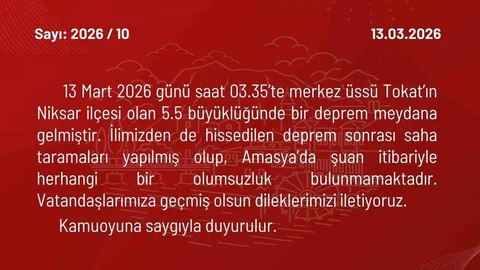 Sayı: 2026 / 10

13.03.2026

13 Mart 2026 günü saat 03.35'te merkez üssü Tokat'ın Niksar ilçesi olan 5.5 büyüklüğünde bir deprem meydana gelmiştir. İlimizden de hissedilen deprem sonrası saha taramaları yapılmış olup, Amasya'da şuan itibariyle herhangi bir olumsuzluk bulunmamaktadır. Vatandaşlarımıza geçmiş olsun dileklerimizi iletiyoruz.

Kamuoyuna saygıyla duyurulur.